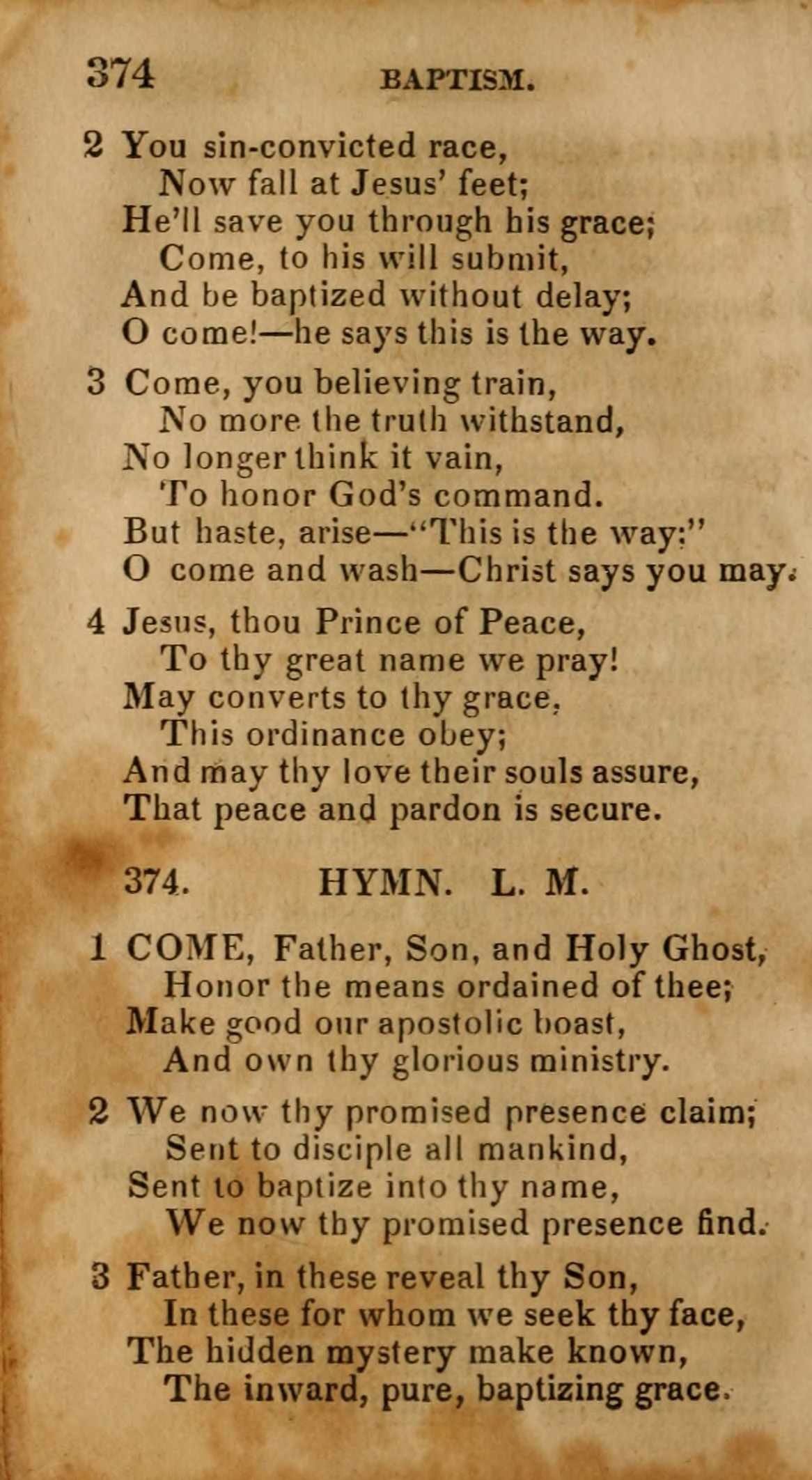 374 BAPTISM.

2 You sin-convicted race,
Now fall at Jesus' feet;
He'll save you through his grace;
Come, to his will submit,
And be baptized without delay;
O come!—he says this is the way.

3 Come, you believing train,
No more the truth withstand,
No longer think it vain,
To honor God's command.
But haste, arise—"This is the way:"
O come and wash—Christ says you may.

4 Jesus, thou Prince of Peace,
To thy great name we pray!
May converts to thy grace,
This ordinance obey;
And may thy love their souls assure,
That peace and pardon is secure.

374. HYMN. L. M.

1 COME, Father, Son, and Holy Ghost,
Honor the means ordained of thee;
Make good our apostolic boast,
And own thy glorious ministry.

2 We now thy promised presence claim;
Sent to disciple all mankind,
Sent to baptize into thy name,
We now thy promised presence find.

3 Father, in these reveal thy Son,
In these for whom we seek thy face,
The hidden mystery make known,
The inward, pure, baptizing grace.